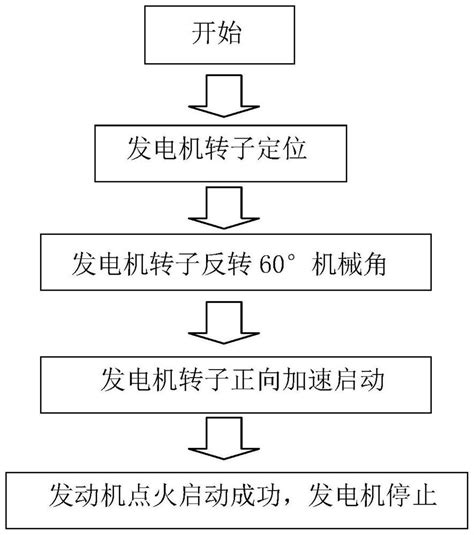 开始

发电机转子定位

发电机转子反转 60° 机械角

发电机转子正向加速启动

发动机点火启动成功，发电机停止